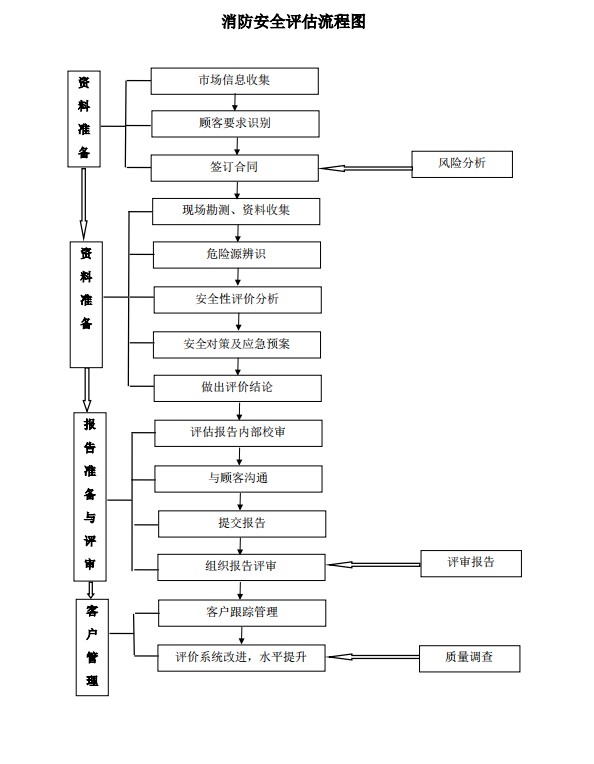 消防安全评估流程图

资料准备

市场信息收集

顾客要求识别

签订合同

风险分析

资料准备

现场勘测、资料收集

危险源辨识

安全性评价分析

安全对策及应急预案

做出评价结论

报告准备与评审

评估报告内部校审

与顾客沟通

提交报告

组织报告评审

评审报告

客户管理

客户跟踪管理

评价系统改进，水平提升

质量调查